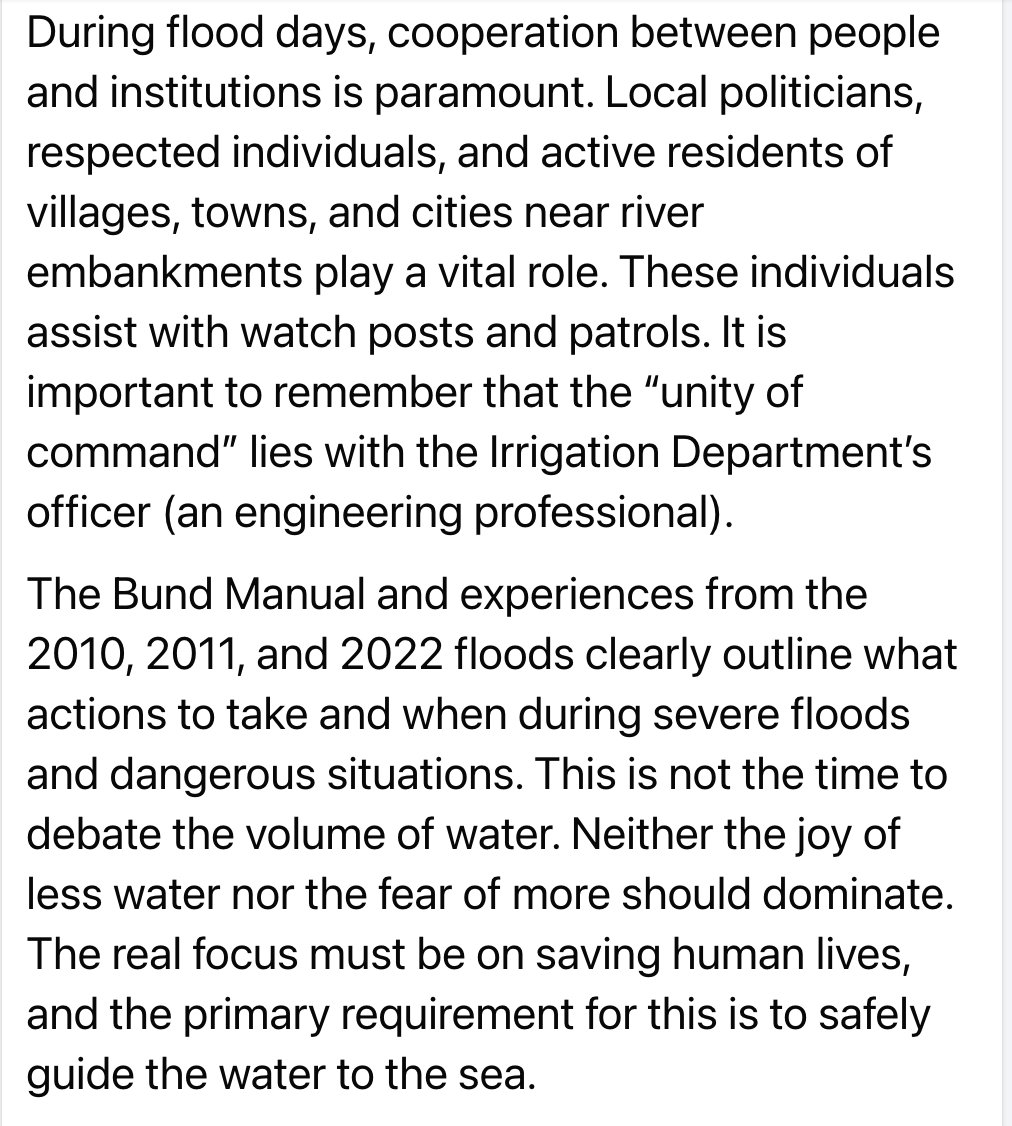 During flood days, cooperation between people and institutions is paramount. Local politicians, respected individuals, and active residents of villages, towns, and cities near river embankments play a vital role. These individuals assist with watch posts and patrols. It is important to remember that the “unity of command” lies with the Irrigation Department’s officer (an engineering professional).

The Bund Manual and experiences from the 2010, 2011, and 2022 floods clearly outline what actions to take and when during severe floods and dangerous situations. This is not the time to debate the volume of water. Neither the joy of less water nor the fear of more should dominate. The real focus must be on saving human lives, and the primary requirement for this is to safely guide the water to the sea.